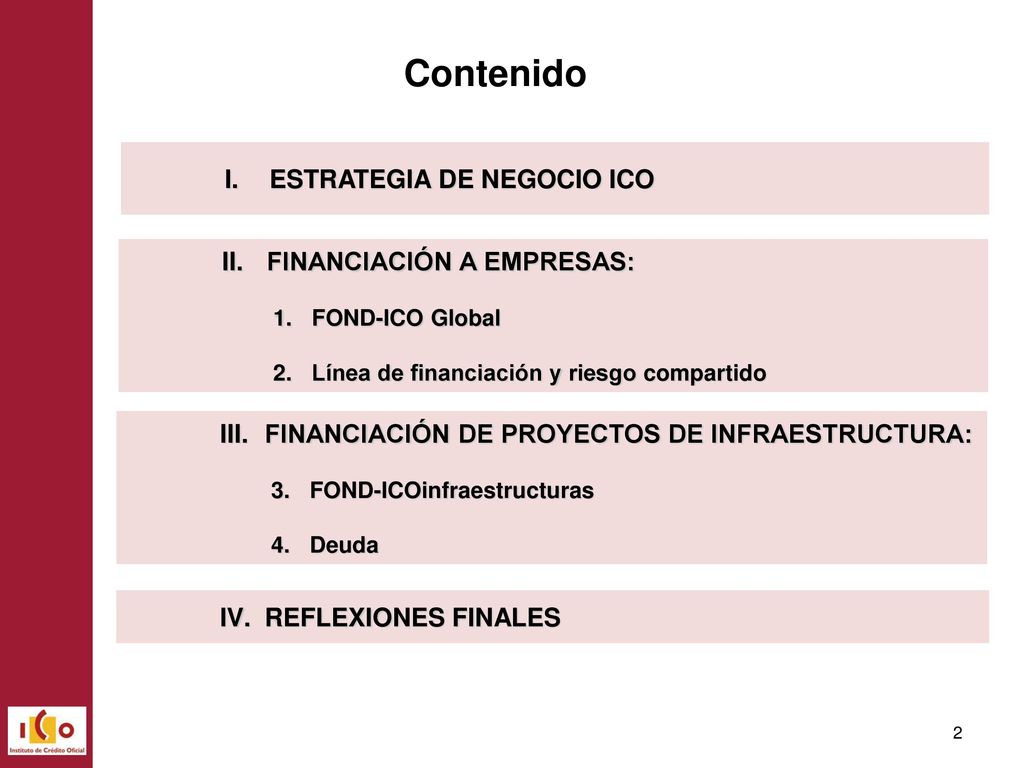 Contenido

I. ESTRATEGIA DE NEGOCIO ICO

II. FINANCIACIÓN A EMPRESAS:

1. FOND-ICO Global

2. Línea de financiación y riesgo compartido

III. FINANCIACIÓN DE PROYECTOS DE INFRAESTRUCTURA:

3. FOND-ICOinfraestructuras

4. Deuda

IV. REFLEXIONES FINALES

ICO
Instituto de Crédito Oficial

2